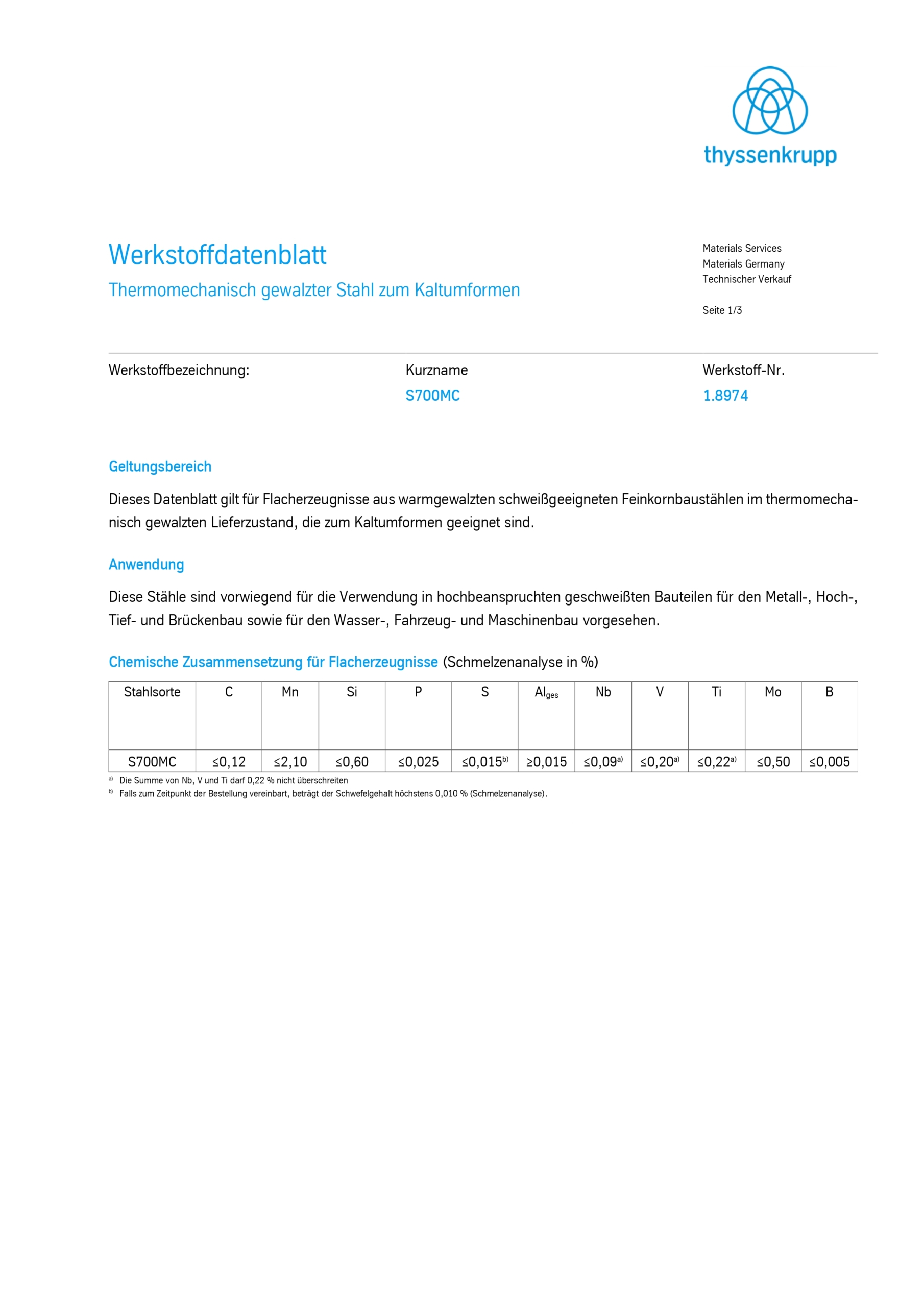 thyssenkrupp

Werkstoffdatenblatt

Thermomechanisch gewalzter Stahl zum Kaltumformen

Materials Services
Materials Germany
Technischer Verkauf

Seite 1/3

Werkstoffbezeichnung:

Kurzname
S700MC

Werkstoff-Nr.
1.8974

Geltungsbereich

Dieses Datenblatt gilt für Flacherzeugnisse aus warmgewalzten schweißgeeigneten Feinkornbaustählen im thermomechanisch gewalzten Lieferzustand, die zum Kaltumformen geeignet sind.

Anwendung

Diese Stähle sind vorwiegend für die Verwendung in hochbeanspruchten geschweißten Bauteilen für den Metall-, Hoch-, Tief- und Brückenbau sowie für den Wasser-, Fahrzeug- und Maschinenbau vorgesehen.

Chemische Zusammensetzung für Flacherzeugnisse (Schmelzenanalyse in %)

| Stahlsorte | C | Mn | Si | P | S | $Al_{ges}$ | Nb | V | Ti | Mo | B |
|---|---|---|---|---|---|---|---|---|---|---|---|
| S700MC | ≤0,12 | ≤2,10 | ≤0,60 | ≤0,025 | ≤0,015$^{b)}$ | ≥0,015 | ≤0,09$^{a)}$ | ≤0,20$^{a)}$ | ≤0,22$^{a)}$ | ≤0,50 | ≤0,005 |

$^{a)}$ Die Summe von Nb, V und Ti darf 0,22 % nicht überschreiten
$^{b)}$ Falls zum Zeitpunkt der Bestellung vereinbart, beträgt der Schwefelgehalt höchstens 0,010 % (Schmelzenanalyse).